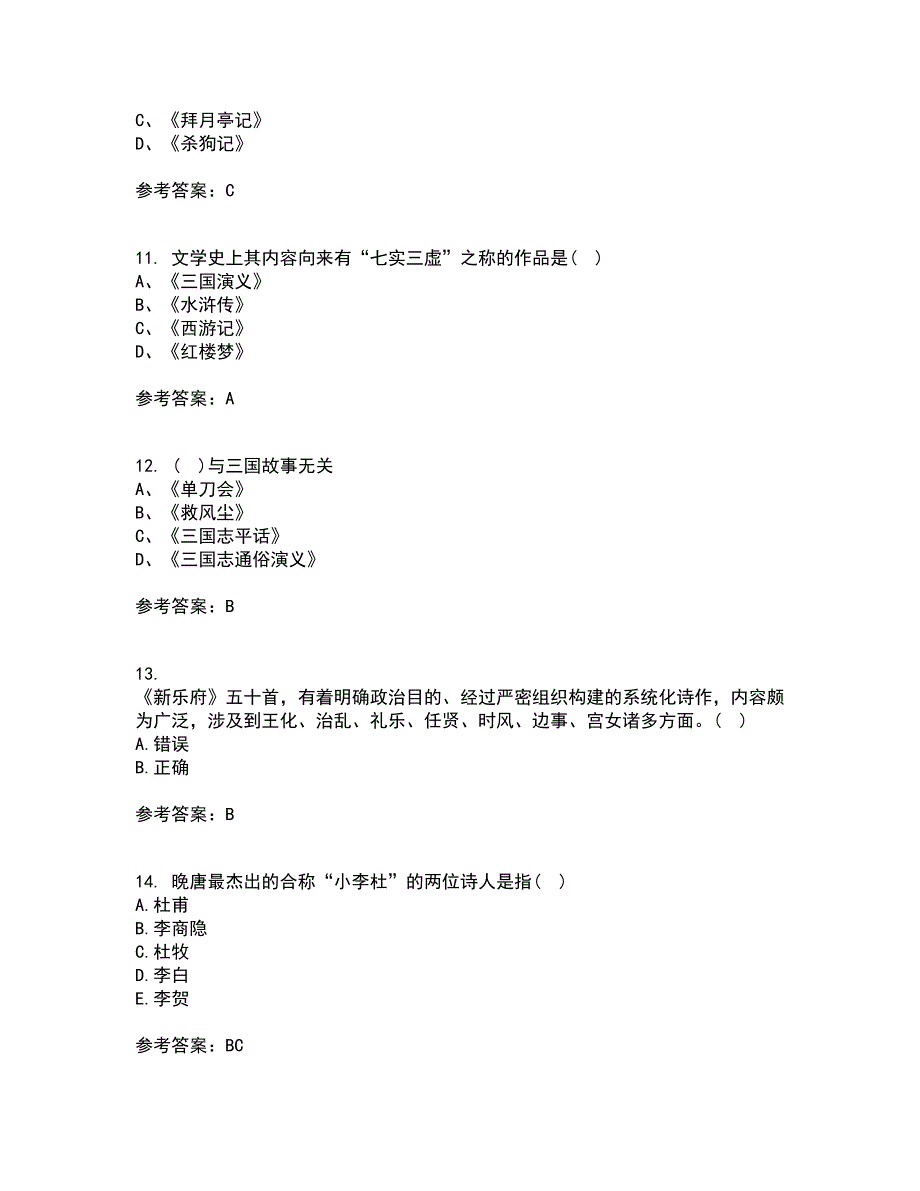 C、《拜月亭记》
D、《杀狗记》

参考答案：C

11. 文学史上其内容向来有“七实三虚”之称的作品是（ ）
A、《三国演义》
B、《水浒传》
C、《西游记》
D、《红楼梦》

参考答案：A

12. （ ）与三国故事无关
A、《单刀会》
B、《救风尘》
C、《三国志平话》
D、《三国志通俗演义》

参考答案：B

13.
《新乐府》五十首，有着明确政治目的、经过严密组织构建的系统化诗作，内容颇为广泛，涉及到王化、治乱、礼乐、任贤、时风、边事、宫女诸多方面。（ ）
A.错误
B.正确

参考答案：B

14. 晚唐最杰出的合称“小李杜”的两位诗人是指（ ）
A.杜甫
B.李商隐
C.杜牧
D.李白
E.李贺

参考答案：BC